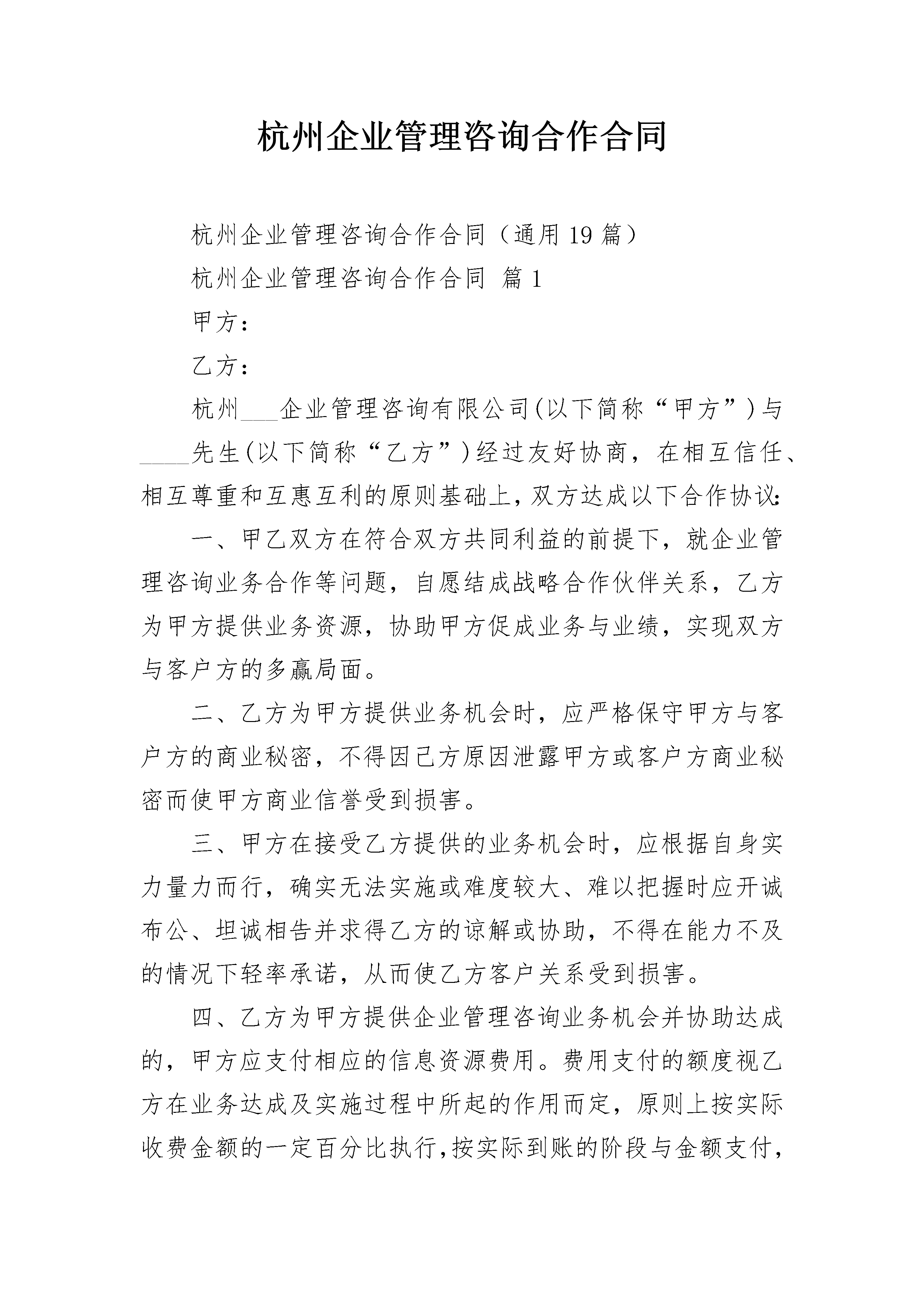 杭州企业管理咨询合作合同

杭州企业管理咨询合作合同（通用19篇）

杭州企业管理咨询合作合同 篇1

甲方：

乙方：

杭州___企业管理咨询有限公司(以下简称“甲方”)与____先生(以下简称“乙方”)经过友好协商，在相互信任、相互尊重和互惠互利的原则基础上，双方达成以下合作协议：

一、甲乙双方在符合双方共同利益的前提下，就企业管理咨询业务合作等问题，自愿结成战略合作伙伴关系，乙方为甲方提供业务资源，协助甲方促成业务与业绩，实现双方与客户方的多赢局面。

二、乙方为甲方提供业务机会时，应严格保守甲方与客户方的商业秘密，不得因己方原因泄露甲方或客户方商业秘密而使甲方商业信誉受到损害。

三、甲方在接受乙方提供的业务机会时，应根据自身实力量力而行，确实无法实施或难度较大、难以把握时应开诚布公、坦诚相告并求得乙方的谅解或协助，不得在能力不及的情况下轻率承诺，从而使乙方客户关系受到损害。

四、乙方为甲方提供企业管理咨询业务机会并协助达成的，甲方应支付相应的信息资源费用。费用支付的额度视乙方在业务达成及实施过程中所起的作用而定，原则上按实际收费金额的一定百分比执行，按实际到账的阶段与金额支付，